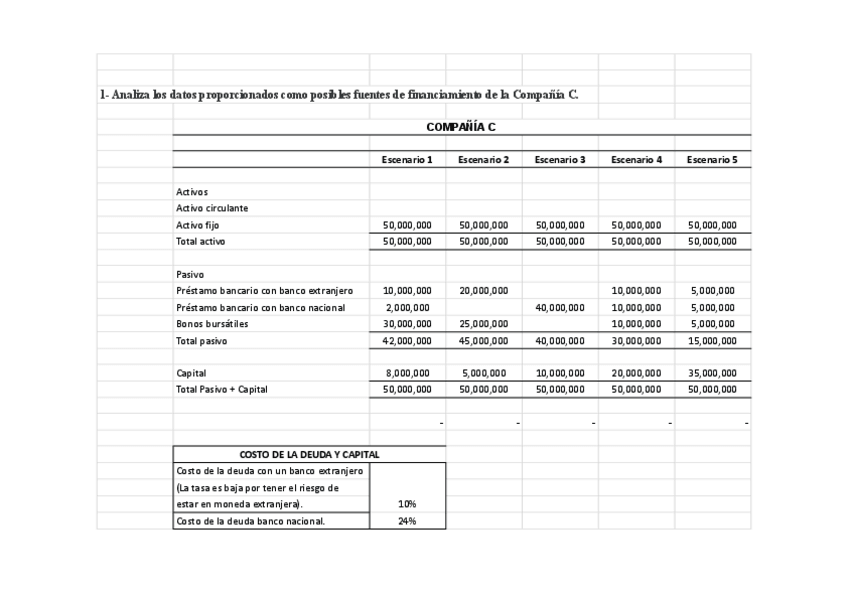 1- Analiza los datos proporcionados como posibles fuentes de financiamiento de la Compañía C.

COMPAÑÍA C

| | Escenario 1 | Escenario 2 | Escenario 3 | Escenario 4 | Escenario 5 |
|---|---|---|---|---|---|
| Activos | | | | | |
| Activo circulante | | | | | |
| Activo fijo | 50,000,000 | 50,000,000 | 50,000,000 | 50,000,000 | 50,000,000 |
| Total activo | 50,000,000 | 50,000,000 | 50,000,000 | 50,000,000 | 50,000,000 |
| Pasivo | | | | | |
| Préstamo bancario con banco extranjero | 10,000,000 | 20,000,000 | | 10,000,000 | 5,000,000 |
| Préstamo bancario con banco nacional | 2,000,000 | | 40,000,000 | 10,000,000 | 5,000,000 |
| Bonos bursátiles | 30,000,000 | 25,000,000 | | 10,000,000 | 5,000,000 |
| Total pasivo | 42,000,000 | 45,000,000 | 40,000,000 | 30,000,000 | 15,000,000 |
| Capital | 8,000,000 | 5,000,000 | 10,000,000 | 20,000,000 | 35,000,000 |
| Total Pasivo + Capital | 50,000,000 | 50,000,000 | 50,000,000 | 50,000,000 | 50,000,000 |
| | - | - | - | - | - |

| COSTO DE LA DEUDA Y CAPITAL | |
|---|---|
| Costo de la deuda con un banco extranjero (La tasa es baja por tener el riesgo de estar en moneda extranjera). | 10% |
| Costo de la deuda banco nacional. | 24% |